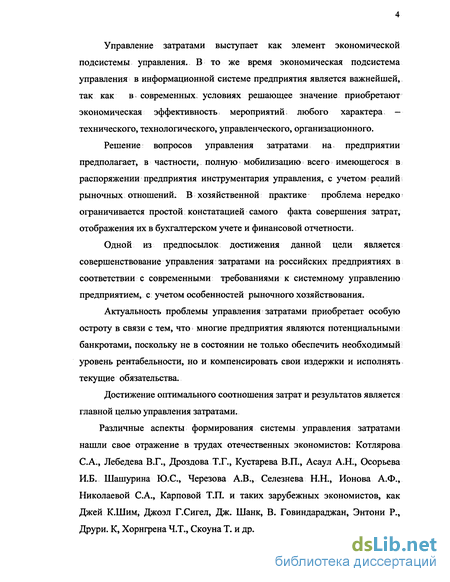 4

Управление затратами выступает как элемент экономической подсистемы управления. В то же время экономическая подсистема управления в информационной системе предприятия является важнейшей, так как в современных условиях решающее значение приобретают экономическая эффективность мероприятий любого характера – технического, технологического, управленческого, организационного.

Решение вопросов управления затратами на предприятии предполагает, в частности, полную мобилизацию всего имеющегося в распоряжении предприятия инструментария управления, с учетом реалий рыночных отношений. В хозяйственной практике проблема нередко ограничивается простой констатацией самого факта совершения затрат, отображения их в бухгалтерском учете и финансовой отчетности.

Одной из предпосылок достижения данной цели является совершенствование управления затратами на российских предприятиях в соответствии с современными требованиями к системному управлению предприятием, с учетом особенностей рыночного хозяйствования.

Актуальность проблемы управления затратами приобретает особую остроту в связи с тем, что многие предприятия являются потенциальными банкротами, поскольку не в состоянии не только обеспечить необходимый уровень рентабельности, но и компенсировать свои издержки и исполнять текущие обязательства.

Достижение оптимального соотношения затрат и результатов является главной целью управления затратами.

Различные аспекты формирования системы управления затратами нашли свое отражение в трудах отечественных экономистов: Котлярова С.А., Лебедева В.Г., Дроздова Т.Г., Кустарева В.П., Асаул А.Н., Осорьева И.Б. Шашурина Ю.С., Черезова А.В., Селезнева Н.Н., Ионова А.Ф., Николаевой С.А., Карповой Т.П. и таких зарубежных экономистов, как Джей К.Шим, Джоэл Г.Сигел, Дж. Шанк, В. Говиндараджан, Энтони Р., Друри. К, Хорнгрена Ч.Т., Скоуна Т. и др.

dsLib.net
библиотека диссертаций